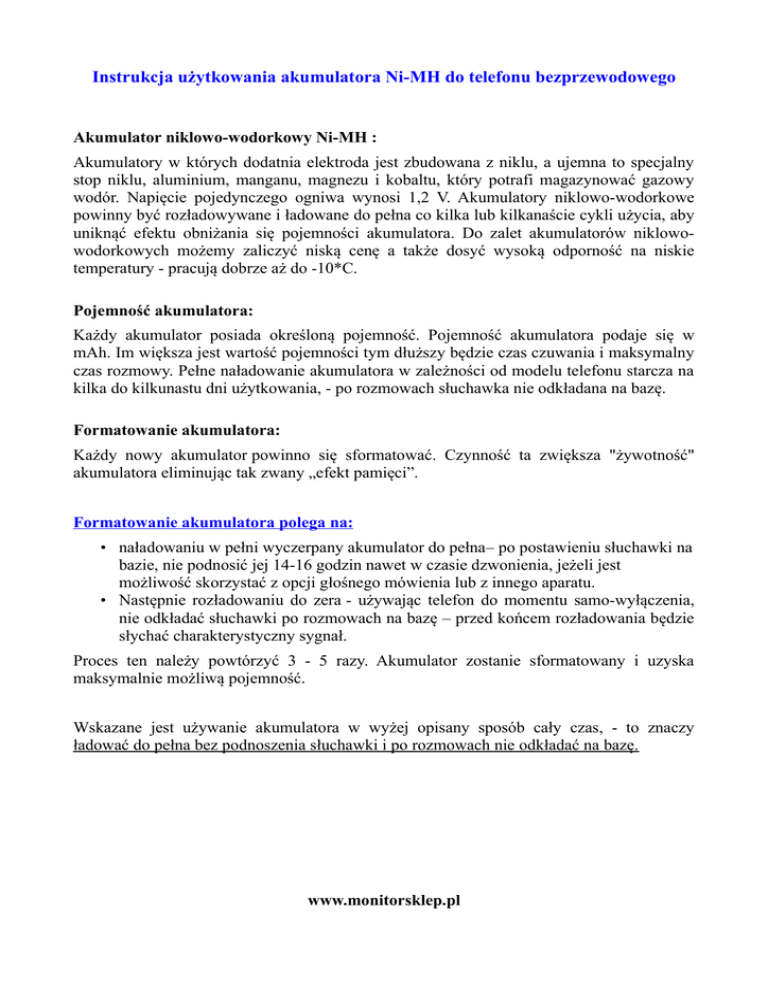 Instrukcja użytkowania akumulatora Ni-MH do telefonu bezprzewodowego

Akumulator niklowo-wodorkowy Ni-MH :

Akumulatory w których dodatnia elektroda jest zbudowana z niklu, a ujemna to specjalny stop niklu, aluminium, manganu, magnezu i kobaltu, który potrafi magazynować gazowy wodór. Napięcie pojedynczego ogniwa wynosi 1,2 V. Akumulatory niklowo-wodorkowe powinny być rozładowywane i ładowane do pełna co kilka lub kilkanaście cykli użycia, aby uniknąć efektu obniżania się pojemności akumulatora. Do zalet akumulatorów niklowo-wodorkowych możemy zaliczyć niską cenę a także dosyć wysoką odporność na niskie temperatury - pracują dobrze aż do -10*C.

Pojemność akumulatora:

Każdy akumulator posiada określoną pojemność. Pojemność akumulatora podaje się w mAh. Im większa jest wartość pojemności tym dłuższy będzie czas czuwania i maksymalny czas rozmowy. Pełne naładowanie akumulatora w zależności od modelu telefonu starcza na kilka do kilkunastu dni użytkowania, - po rozmowach słuchawka nie odkładana na bazę.

Formatowanie akumulatora:

Każdy nowy akumulator powinno się sformatować. Czynność ta zwiększa "żywotność" akumulatora eliminując tak zwany „efekt pamięci”.

Formatowanie akumulatora polega na:

• naładowaniu w pełni wyczerpany akumulator do pełna– po postawieniu słuchawki na bazie, nie podnosić jej 14-16 godzin nawet w czasie dzwonienia, jeżeli jest możliwość skorzystać z opcji głośnego mówienia lub z innego aparatu.
• Następnie rozładowaniu do zera - używając telefon do momentu samo-wyłączenia, nie odkładać słuchawki po rozmowach na bazę – przed końcem rozładowania będzie słychać charakterystyczny sygnał.

Proces ten należy powtórzyć 3 - 5 razy. Akumulator zostanie sformatowany i uzyska maksymalnie możliwą pojemność.

Wskazane jest używanie akumulatora w wyżej opisany sposób cały czas, - to znaczy ładować do pełna bez podnoszenia słuchawki i po rozmowach nie odkładać na bazę.

www.monitorsklep.pl